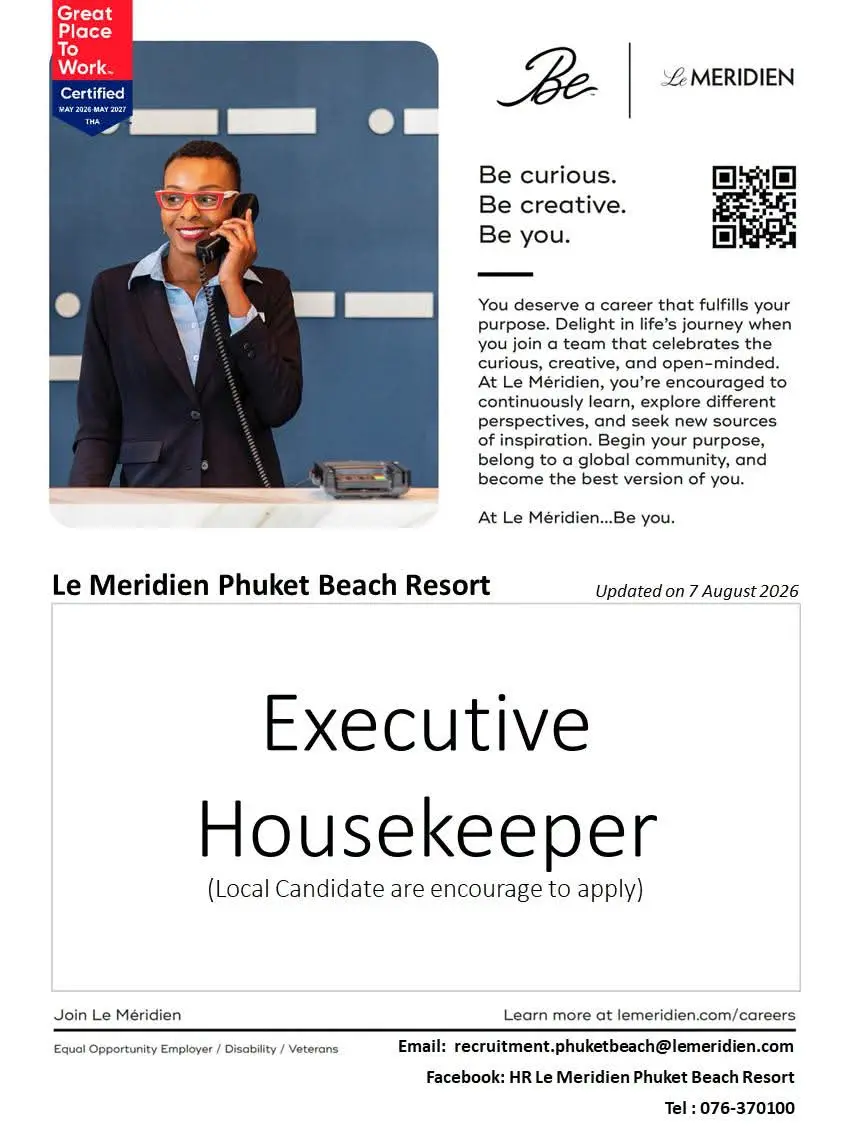 Great Place To Work.
Certified
MAY 2026-MAY 2027
THA

Be | Le MERIDIEN

Be curious.
Be creative.
Be you.

You deserve a career that fulfills your purpose. Delight in life's journey when you join a team that celebrates the curious, creative, and open-minded. At Le Méridien, you're encouraged to continuously learn, explore different perspectives, and seek new sources of inspiration. Begin your purpose, belong to a global community, and become the best version of you.

At Le Méridien...Be you.

Le Meridien Phuket Beach Resort

Updated on 7 August 2026

Executive Housekeeper
(Local Candidate are encourage to apply)

Join Le Méridien

Learn more at lemeridien.com/careers

Equal Opportunity Employer / Disability / Veterans

Email: recruitment.phuketbeach@lemeridien.com
Facebook: HR Le Meridien Phuket Beach Resort
Tel : 076-370100